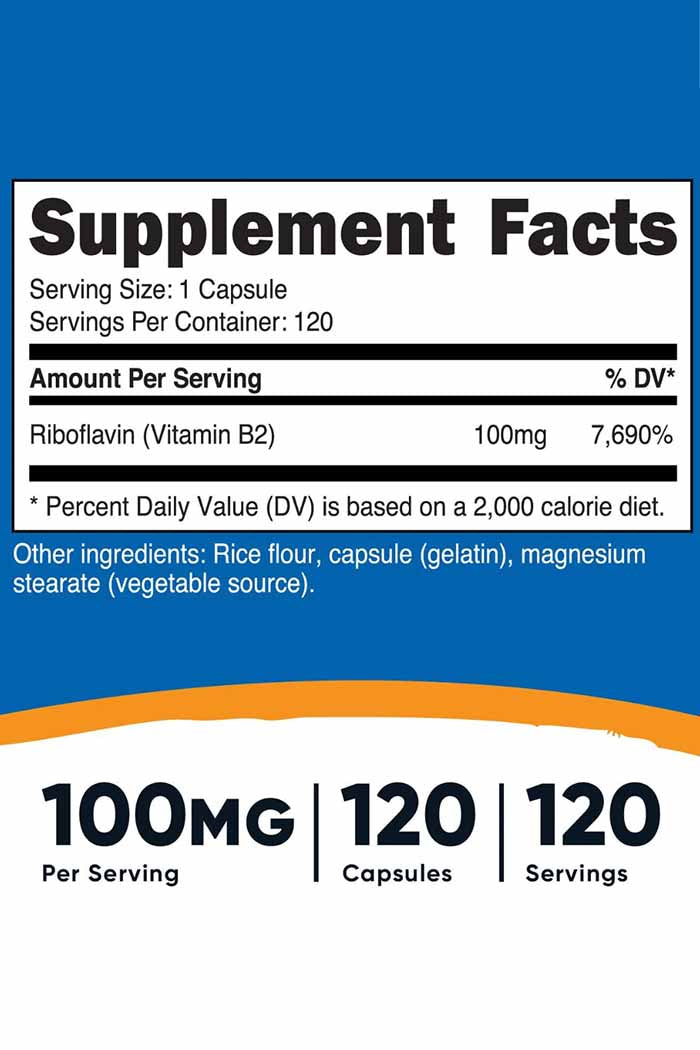 Supplement Facts

Serving Size: 1 Capsule
Servings Per Container: 120

| Amount Per Serving | | % DV* |
|---|---|---|
| Riboflavin (Vitamin B2) | 100mg | 7,690% |

* Percent Daily Value (DV) is based on a 2,000 calorie diet.

Other ingredients: Rice flour, capsule (gelatin), magnesium stearate (vegetable source).

100MG
Per Serving

120
Capsules

120
Servings